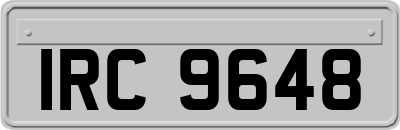 IRC 9648